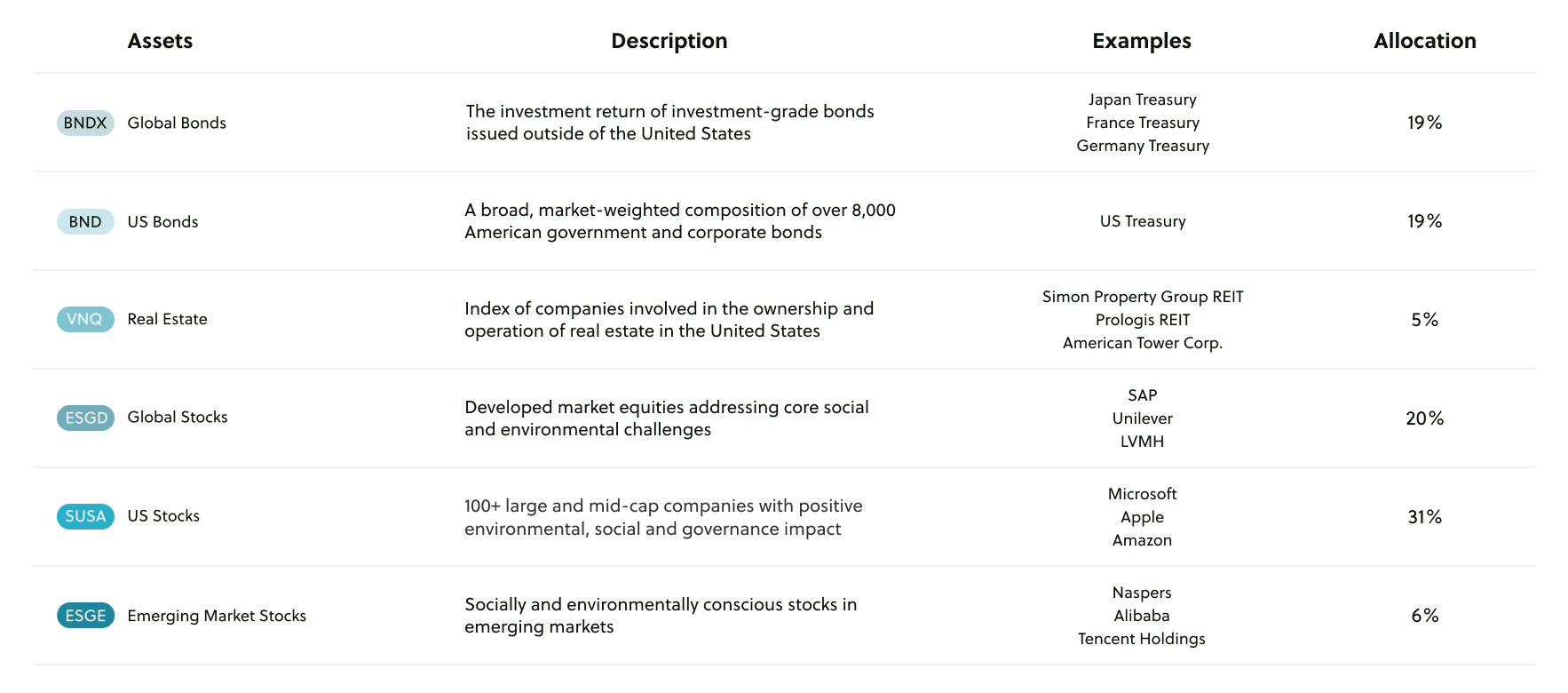 | Assets | Description | Examples | Allocation |
|---|---|---|---|
| BNDX Global Bonds | The investment return of investment-grade bonds issued outside of the United States | Japan Treasury France Treasury Germany Treasury | 19% |
| BND US Bonds | A broad, market-weighted composition of over 8,000 American government and corporate bonds | US Treasury | 19% |
| VNQ Real Estate | Index of companies involved in the ownership and operation of real estate in the United States | Simon Property Group REIT Prologis REIT American Tower Corp. | 5% |
| ESGD Global Stocks | Developed market equities addressing core social and environmental challenges | SAP Unilever LVMH | 20% |
| SUSA US Stocks | 100+ large and mid-cap companies with positive environmental, social and governance impact | Microsoft Apple Amazon | 31% |
| ESGE Emerging Market Stocks | Socially and environmentally conscious stocks in emerging markets | Naspers Alibaba Tencent Holdings | 6% |